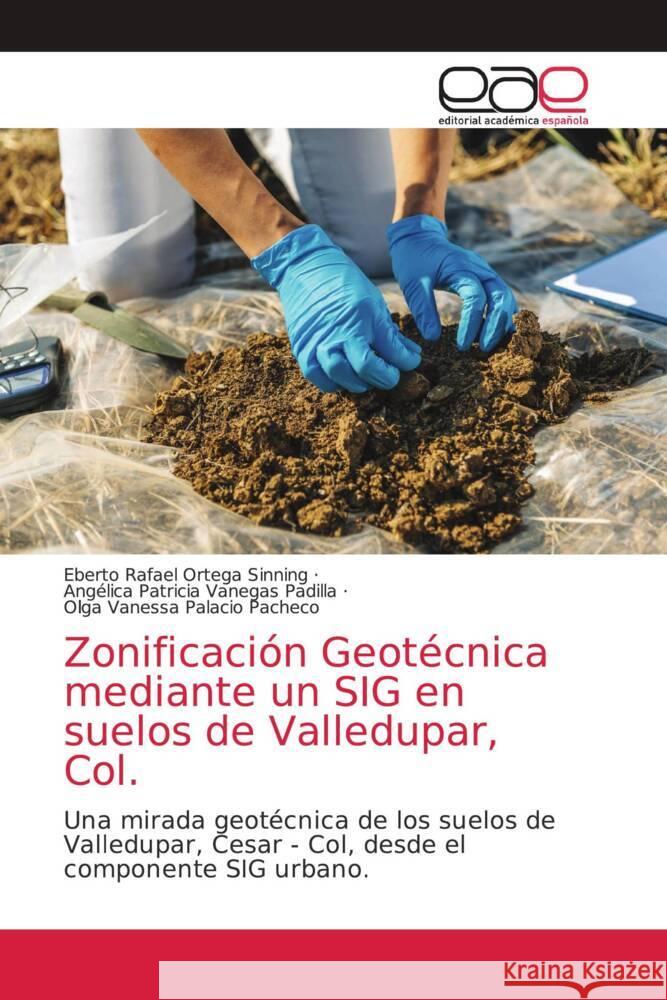 eae
editorial académica española

Eberto Rafael Ortega Sinning ·
Angélica Patricia Vanegas Padilla ·
Olga Vanessa Palacio Pacheco

Zonificación Geotécnica mediante un SIG en suelos de Valledupar, Col.

Una mirada geotécnica de los suelos de Valledupar, Cesar - Col, desde el componente SIG urbano.